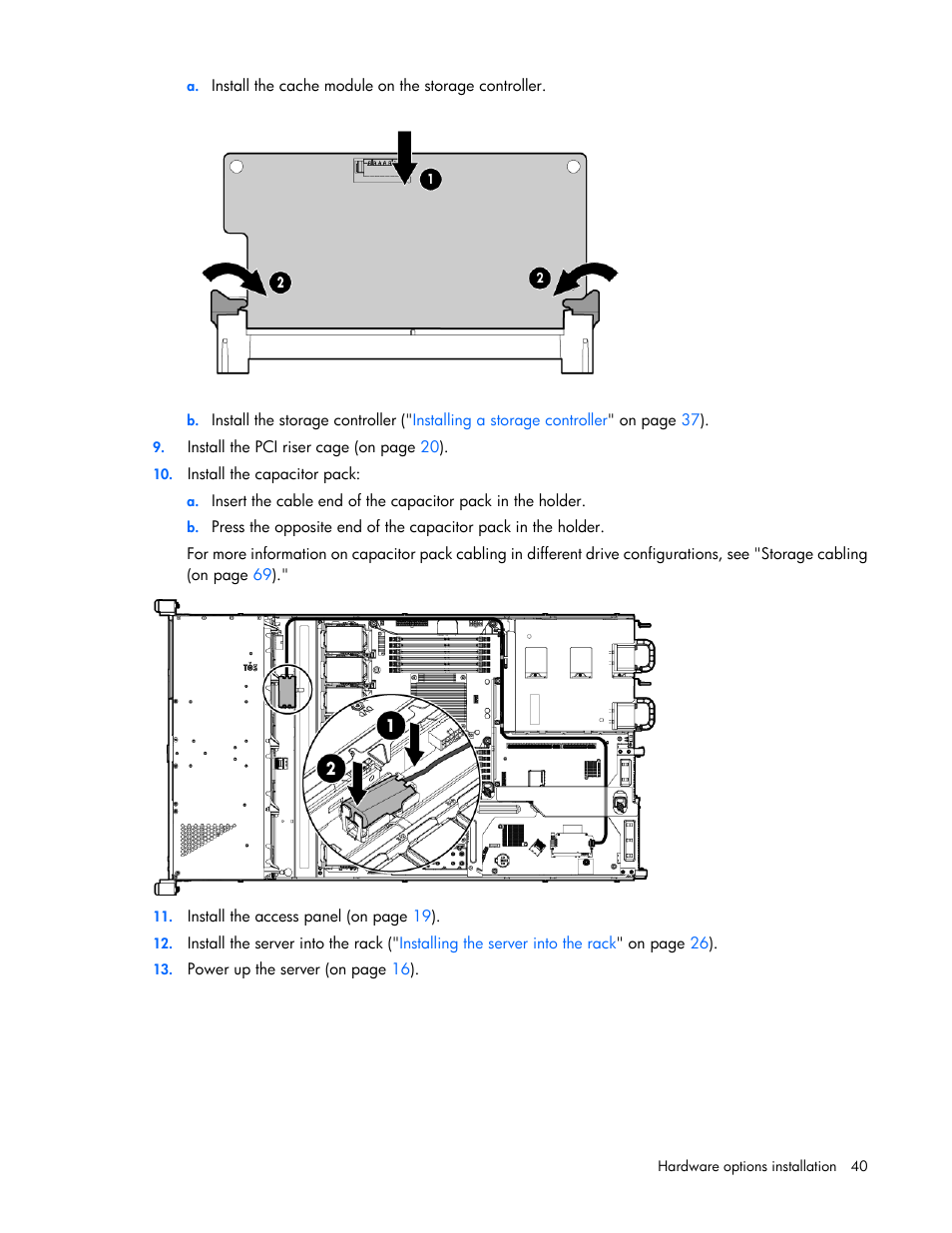 a. Install the cache module on the storage controller.

1

2

2

b. Install the storage controller ("Installing a storage controller" on page 37).

9. Install the PCI riser cage (on page 20).

10. Install the capacitor pack:

a. Insert the cable end of the capacitor pack in the holder.

b. Press the opposite end of the capacitor pack in the holder.

For more information on capacitor pack cabling in different drive configurations, see "Storage cabling (on page 69)."

1

2

11. Install the access panel (on page 19).

12. Install the server into the rack ("Installing the server into the rack" on page 26).

13. Power up the server (on page 16).

Hardware options installation 40